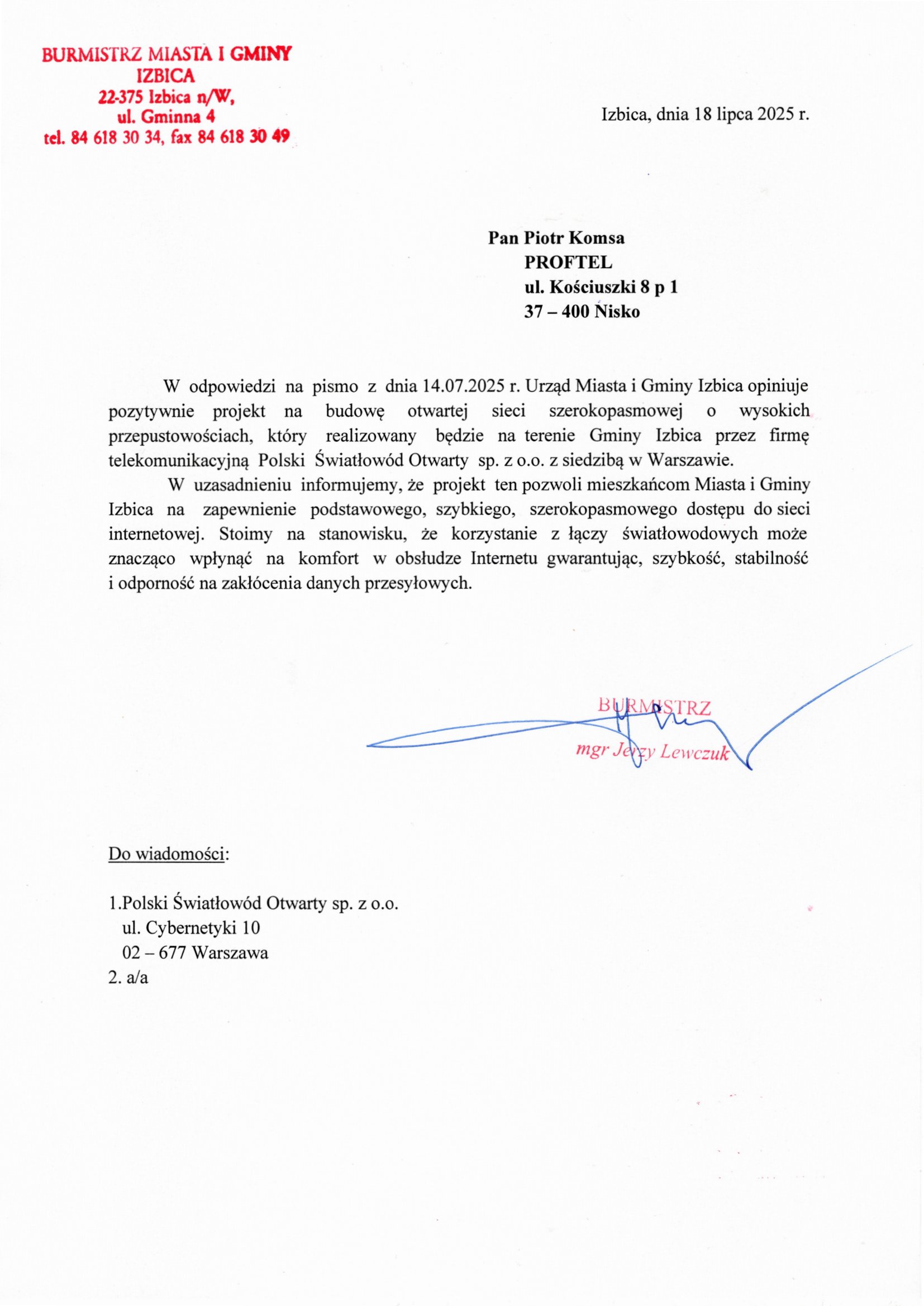 BURMISTRZ MIASTA I GMINY
IZBICA
22-375 Izbica n/W,
ul. Gminna 4
tel. 84 618 30 34, fax 84 618 30 49

Izbica, dnia 18 lipca 2025 r.

Pan Piotr Komsa
PROFTEL
ul. Kościuszki 8 p 1
37 – 400 Nisko

W odpowiedzi na pismo z dnia 14.07.2025 r. Urząd Miasta i Gminy Izbica opiniuje pozytywnie projekt na budowę otwartej sieci szerokopasmowej o wysokich przepustowościach, który realizowany będzie na terenie Gminy Izbica przez firmę telekomunikacyjną Polski Światłowód Otwarty sp. z o.o. z siedzibą w Warszawie.

W uzasadnieniu informujemy, że projekt ten pozwoli mieszkańcom Miasta i Gminy Izbica na zapewnienie podstawowego, szybkiego, szerokopasmowego dostępu do sieci internetowej. Stoimy na stanowisku, że korzystanie z łączy światłowodowych może znacząco wpłynąć na komfort w obsłudze Internetu gwarantując, szybkość, stabilność i odporność na zakłócenia danych przesyłowych.

BURMISTRZ
mgr Jerzy Lewczuk

Do wiadomości:

1.Polski Światłowód Otwarty sp. z o.o.
ul. Cybernetyki 10
02 – 677 Warszawa
2. a/a